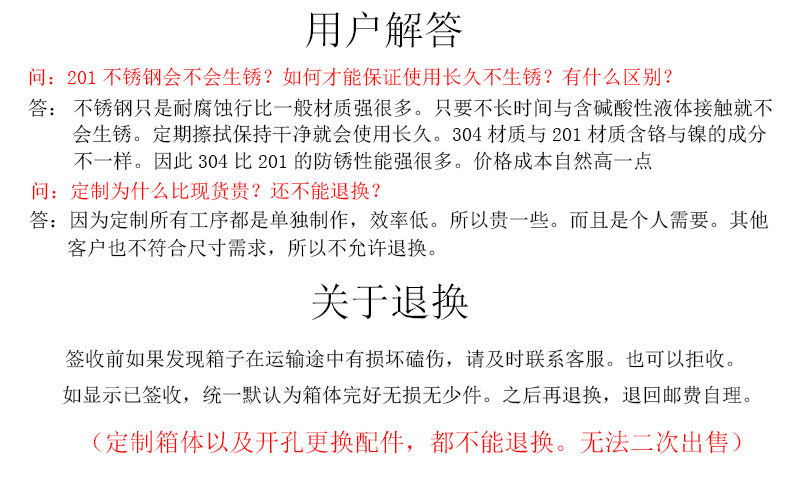 用户解答

问：201不锈钢会不会生锈？如何才能保证使用长久不生锈？有什么区别？

答：不锈钢只是耐腐蚀行比一般材质强很多。只要不长时间与含碱酸性液体接触就不会生锈。定期擦拭保持干净就会使用长久。304材质与201材质含铬与镍的成分不一样。因此304比201的防锈性能强很多。价格成本自然高一点

问：定制为什么比现货贵？还不能退换？

答：因为定制所有工序都是单独制作，效率低。所以贵一些。而且是个人需要。其他客户也不符合尺寸需求，所以不允许退换。

关于退换

签收前如果发现箱子在运输途中有损坏磕伤，请及时联系客服。也可以拒收。

如显示已签收，统一默认为箱体完好无损无少件。之后再退换，退回邮费自理。

（定制箱体以及开孔更换配件，都不能退换。无法二次出售）